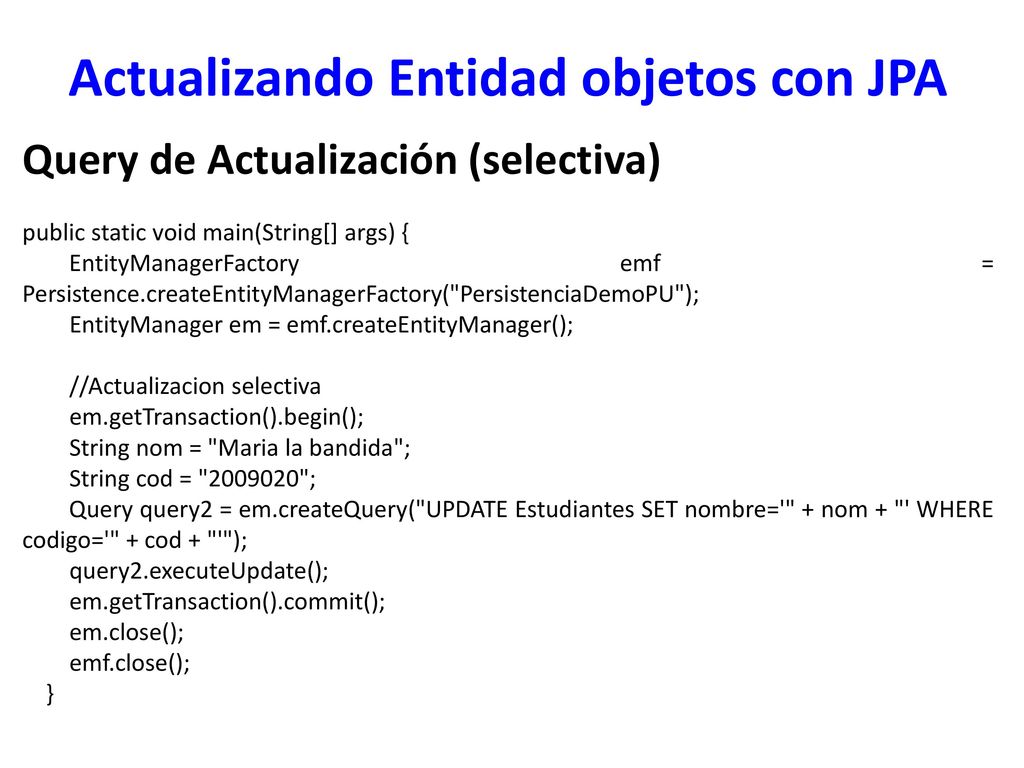 Actualizando Entidad objetos con JPA

Query de Actualización (selectiva)

public static void main(String[] args) {
EntityManagerFactory emf = Persistence.createEntityManagerFactory("PersistenciaDemoPU");
EntityManager em = emf.createEntityManager();

//Actualizacion selectiva
em.getTransaction().begin();
String nom = "Maria la bandida";
String cod = "2009020";
Query query2 = em.createQuery("UPDATE Estudiantes SET nombre='" + nom + "' WHERE codigo='" + cod + "'");
query2.executeUpdate();
em.getTransaction().commit();
em.close();
emf.close();
}